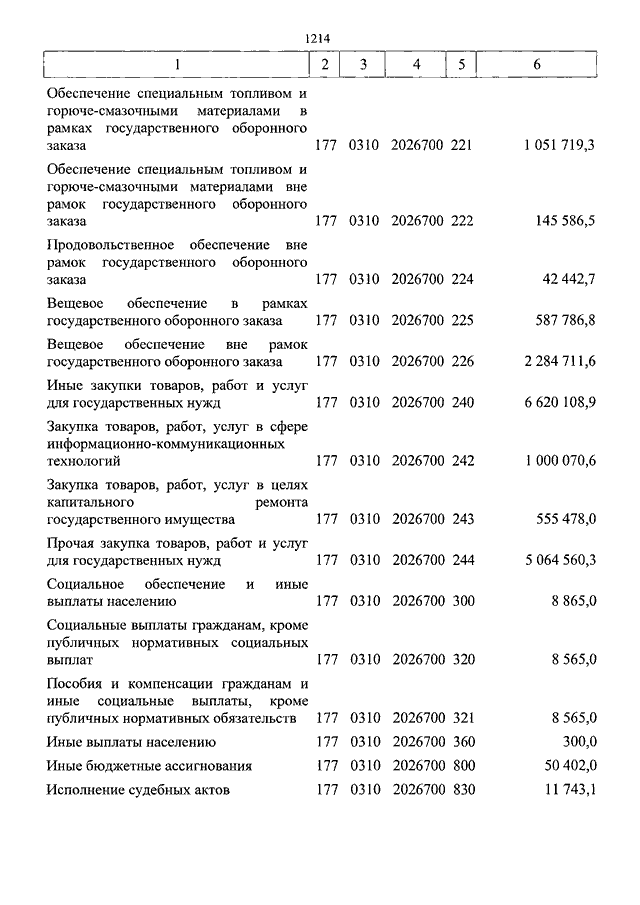 1214

| 1 | 2 | 3 | 4 | 5 | 6 |
|---|---|---|---|---|---|
| Обеспечение специальным топливом и горюче-смазочными материалами в рамках государственного оборонного заказа | 177 | 0310 | 2026700 | 221 | 1 051 719,3 |
| Обеспечение специальным топливом и горюче-смазочными материалами вне рамок государственного оборонного заказа | 177 | 0310 | 2026700 | 222 | 145 586,5 |
| Продовольственное обеспечение вне рамок государственного оборонного заказа | 177 | 0310 | 2026700 | 224 | 42 442,7 |
| Вещевое обеспечение в рамках государственного оборонного заказа | 177 | 0310 | 2026700 | 225 | 587 786,8 |
| Вещевое обеспечение вне рамок государственного оборонного заказа | 177 | 0310 | 2026700 | 226 | 2 284 711,6 |
| Иные закупки товаров, работ и услуг для государственных нужд | 177 | 0310 | 2026700 | 240 | 6 620 108,9 |
| Закупка товаров, работ, услуг в сфере информационно-коммуникационных технологий | 177 | 0310 | 2026700 | 242 | 1 000 070,6 |
| Закупка товаров, работ, услуг в целях капитального ремонта государственного имущества | 177 | 0310 | 2026700 | 243 | 555 478,0 |
| Прочая закупка товаров, работ и услуг для государственных нужд | 177 | 0310 | 2026700 | 244 | 5 064 560,3 |
| Социальное обеспечение и иные выплаты населению | 177 | 0310 | 2026700 | 300 | 8 865,0 |
| Социальные выплаты гражданам, кроме публичных нормативных социальных выплат | 177 | 0310 | 2026700 | 320 | 8 565,0 |
| Пособия и компенсации гражданам и иные социальные выплаты, кроме публичных нормативных обязательств | 177 | 0310 | 2026700 | 321 | 8 565,0 |
| Иные выплаты населению | 177 | 0310 | 2026700 | 360 | 300,0 |
| Иные бюджетные ассигнования | 177 | 0310 | 2026700 | 800 | 50 402,0 |
| Исполнение судебных актов | 177 | 0310 | 2026700 | 830 | 11 743,1 |